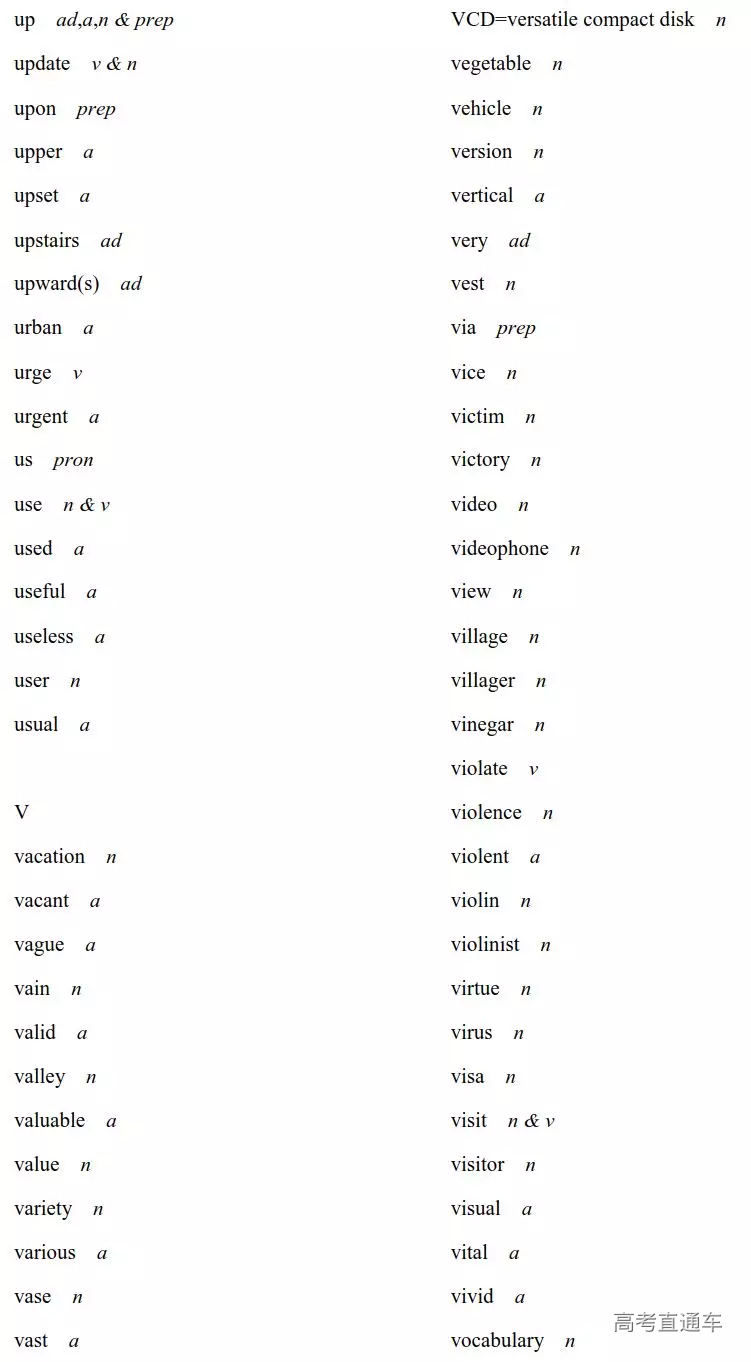 up ad,a,n & prep

update v & n

upon prep

upper a

upset a

upstairs ad

upward(s) ad

urban a

urge v

urgent a

us pron

use n & v

used a

useful a

useless a

user n

usual a

V

vacation n

vacant a

vague a

vain n

valid a

valley n

valuable a

value n

variety n

various a

vase n

vast a

VCD=versatile compact disk n

vegetable n

vehicle n

version n

vertical a

very ad

vest n

via prep

vice n

victim n

victory n

video n

videophone n

view n

village n

villager n

vinegar n

violate v

violence n

violent a

violin n

violinist n

virtue n

virus n

visa n

visit n & v

visitor n

visual a

vital a

vivid a

vocabulary n

高考直通车